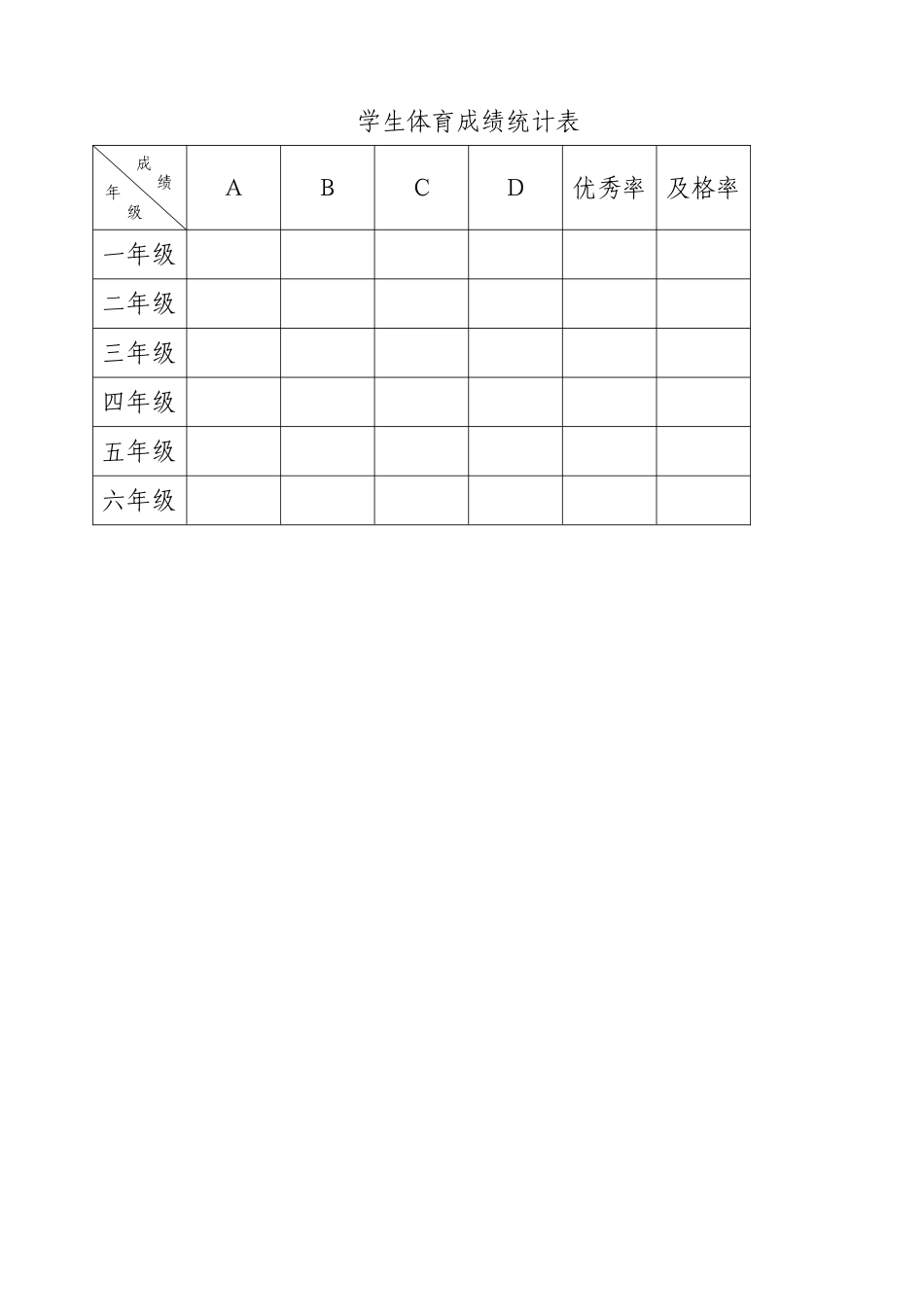 学生体育成绩统计表

| 成绩 年级 | A | B | C | D | 优秀率 | 及格率 |
|---|---|---|---|---|---|---|
| 一年级 | | | | | | |
| 二年级 | | | | | | |
| 三年级 | | | | | | |
| 四年级 | | | | | | |
| 五年级 | | | | | | |
| 六年级 | | | | | | |